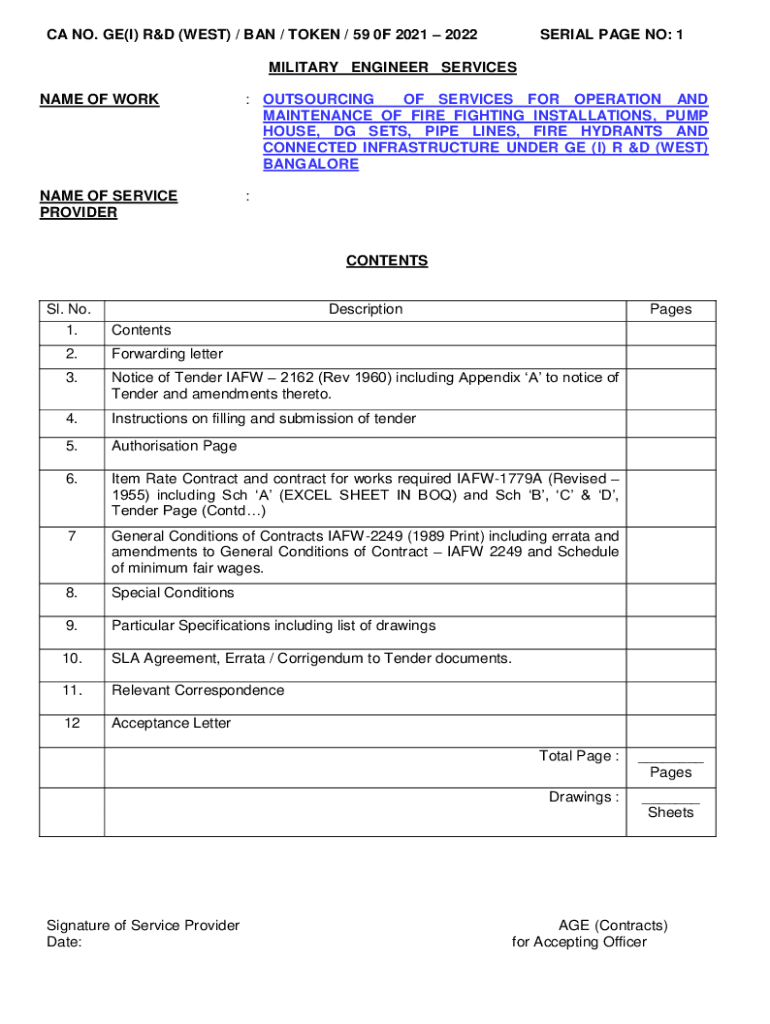 CA NO. GE(I) R&D (WEST) / BAN / TOKEN / 59 0F 2021 – 2022 SERIAL PAGE NO: 1

MILITARY ENGINEER SERVICES

NAME OF WORK : OUTSOURCING OF SERVICES FOR OPERATION AND MAINTENANCE OF FIRE FIGHTING INSTALLATIONS, PUMP HOUSE, DG SETS, PIPE LINES, FIRE HYDRANTS AND CONNECTED INFRASTRUCTURE UNDER GE (I) R &D (WEST) BANGALORE

NAME OF SERVICE PROVIDER :

CONTENTS

| Sl. No. | Description | Pages |
|---|---|---|
| 1. | Contents | |
| 2. | Forwarding letter | |
| 3. | Notice of Tender IAFW – 2162 (Rev 1960) including Appendix ‘A’ to notice of Tender and amendments thereto. | |
| 4. | Instructions on filling and submission of tender | |
| 5. | Authorisation Page | |
| 6. | Item Rate Contract and contract for works required IAFW-1779A (Revised – 1955) including Sch ‘A’ (EXCEL SHEET IN BOQ) and Sch ‘B’, ‘C’ & ‘D’, Tender Page (Contd…) | |
| 7 | General Conditions of Contracts IAFW-2249 (1989 Print) including errata and amendments to General Conditions of Contract – IAFW 2249 and Schedule of minimum fair wages. | |
| 8. | Special Conditions | |
| 9. | Particular Specifications including list of drawings | |
| 10. | SLA Agreement, Errata / Corrigendum to Tender documents. | |
| 11. | Relevant Correspondence | |
| 12 | Acceptance Letter | |
| | Total Page : | ________ Pages |
| | Drawings : | _______ Sheets |

Signature of Service Provider
Date:

AGE (Contracts)
for Accepting Officer